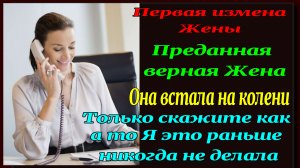 Первая измена Жены

Преданная верная Жена

Она встала на колени

Только скажите как а то Я это раньше никогда не делала